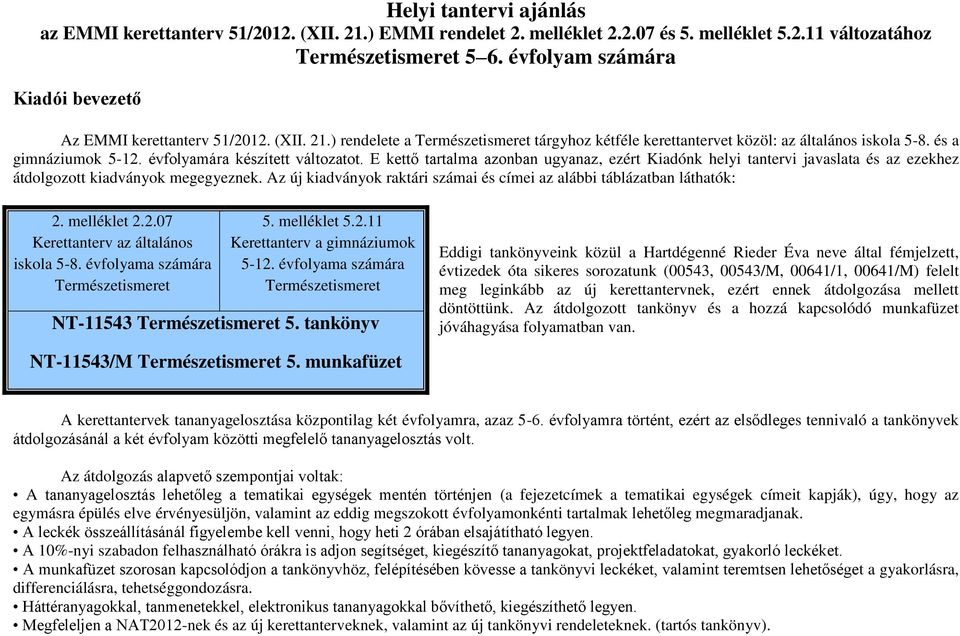 Helyi tantervi ajánlás
az EMMI kerettanterv 51/2012. (XII. 21.) EMMI rendelet 2. melléklet 2.2.07 és 5. melléklet 5.2.11 változatához
Természetismeret 5–6. évfolyam számára

Kiadói bevezető

Az EMMI kerettanterv 51/2012. (XII. 21.) rendelete a Természetismeret tárgyhoz kétféle kerettantervet közöl: az általános iskola 5-8. és a gimnáziumok 5-12. évfolyamára készített változatot. E kettő tartalma azonban ugyanaz, ezért Kiadónk helyi tantervi javaslata és az ezekhez átdolgozott kiadványok megegyeznek. Az új kiadványok raktári számai és címei az alábbi táblázatban láthatók:

| 2. melléklet 2.2.07 Kerettanterv az általános iskola 5-8. évfolyama számára Természetismeret | 5. melléklet 5.2.11 Kerettanterv a gimnáziumok 5-12. évfolyama számára Természetismeret |
|---|---|
| NT-11543 Természetismeret 5. tankönyv | |
| NT-11543/M Természetismeret 5. munkafüzet | |

Eddigi tankönyveink közül a Hartdégenné Rieder Éva neve által fémjelzett, évtizedek óta sikeres sorozatunk (00543, 00543/M, 00641/1, 00641/M) felelt meg leginkább az új kerettantervnek, ezért ennek átdolgozása mellett döntöttünk. Az átdolgozott tankönyv és a hozzá kapcsolódó munkafüzet jóváhagyása folyamatban van.

A kerettantervek tananyagelosztása központilag két évfolyamra, azaz 5-6. évfolyamra történt, ezért az elsődleges tennivaló a tankönyvek átdolgozásánál a két évfolyam közötti megfelelő tananyagelosztás volt.

Az átdolgozás alapvető szempontjai voltak:
• A tananyagelosztás lehetőleg a tematikai egységek mentén történjen (a fejezetcímek a tematikai egységek címeit kapják), úgy, hogy az egymásra épülés elve érvényesüljön, valamint az eddig megszokott évfolyamonkénti tartalmak lehetőleg megmaradjanak.
• A leckék összeállításánál figyelembe kell venni, hogy heti 2 órában elsajátítható legyen.
• A 10%-nyi szabadon felhasználható órákra is adjon segítséget, kiegészítő tananyagokat, projektfeladatokat, gyakorló leckéket.
• A munkafüzet szorosan kapcsolódjon a tankönyvhöz, felépítésében kövesse a tankönyvi leckéket, valamint teremtsen lehetőséget a gyakorlásra, differenciálásra, tehetséggondozásra.
• Háttéranyagokkal, tanmenetekkel, elektronikus tananyagokkal bővíthető, kiegészíthető legyen.
• Megfeleljen a NAT2012-nek és az új kerettanterveknek, valamint az új tankönyvi rendeleteknek. (tartós tankönyv).